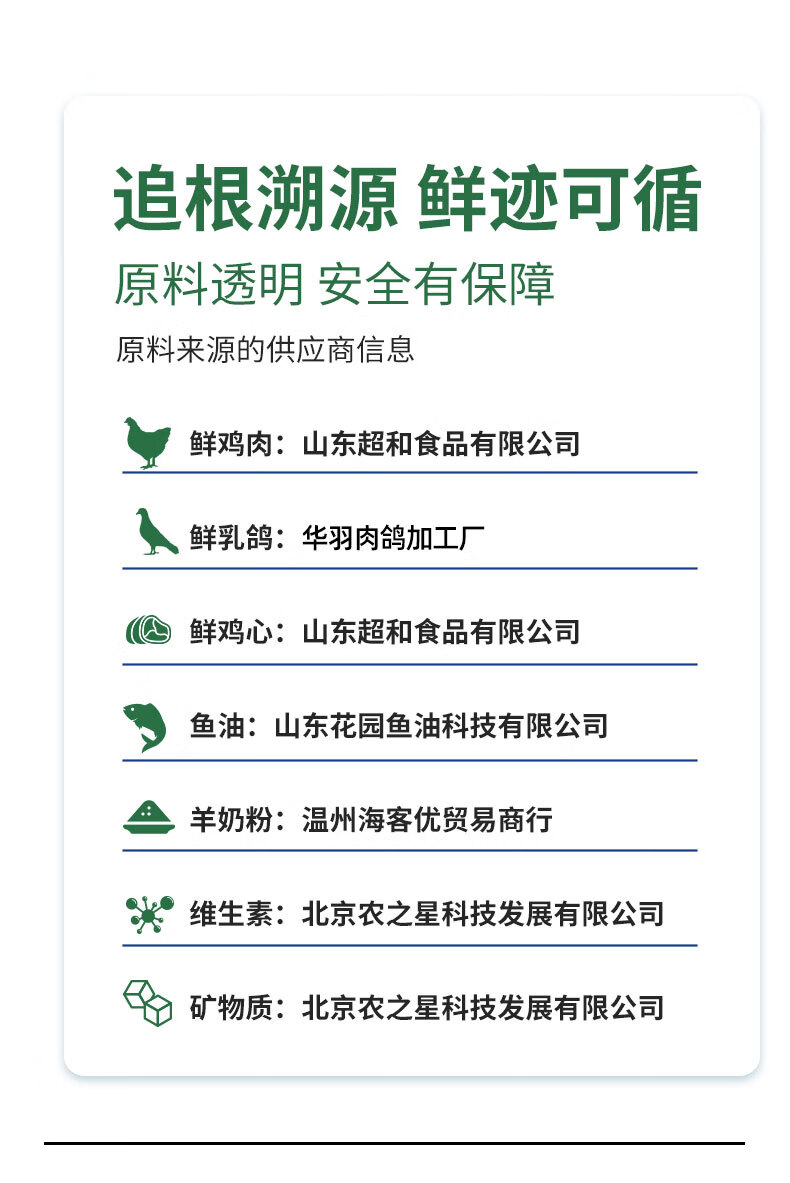 追根溯源 鲜迹可循

原料透明 安全有保障

原料来源的供应商信息

鲜鸡肉：山东超和食品有限公司

鲜乳鸽：华羽肉鸽加工厂

鲜鸡心：山东超和食品有限公司

鱼油：山东花园鱼油科技有限公司

羊奶粉：温州海客优贸易商行

维生素：北京农之星科技发展有限公司

矿物质：北京农之星科技发展有限公司